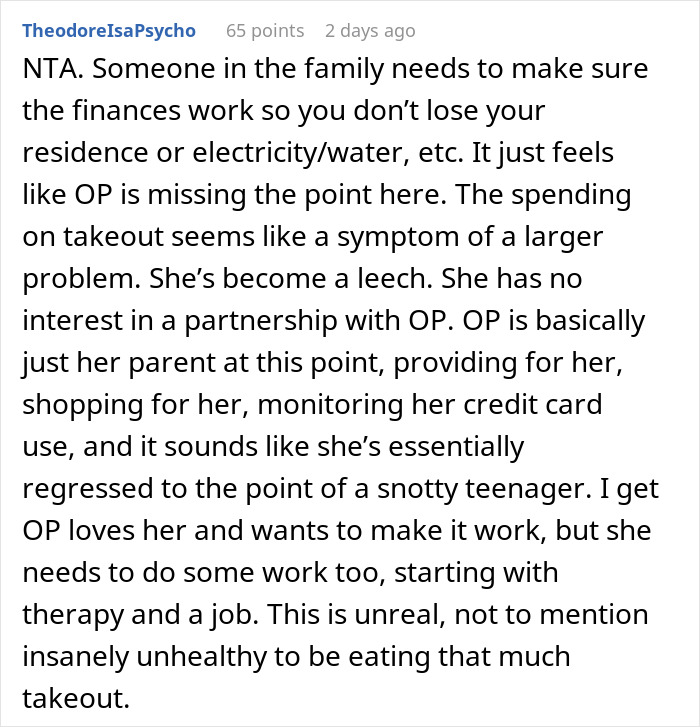 TheodoreIsaPsycho 65 points 2 days ago

NTA. Someone in the family needs to make sure the finances work so you don't lose your residence or electricity/water, etc. It just feels like OP is missing the point here. The spending on takeout seems like a symptom of a larger problem. She's become a leech. She has no interest in a partnership with OP. OP is basically just her parent at this point, providing for her, shopping for her, monitoring her credit card use, and it sounds like she's essentially regressed to the point of a snotty teenager. I get OP loves her and wants to make it work, but she needs to do some work too, starting with therapy and a job. This is unreal, not to mention insanely unhealthy to be eating that much takeout.